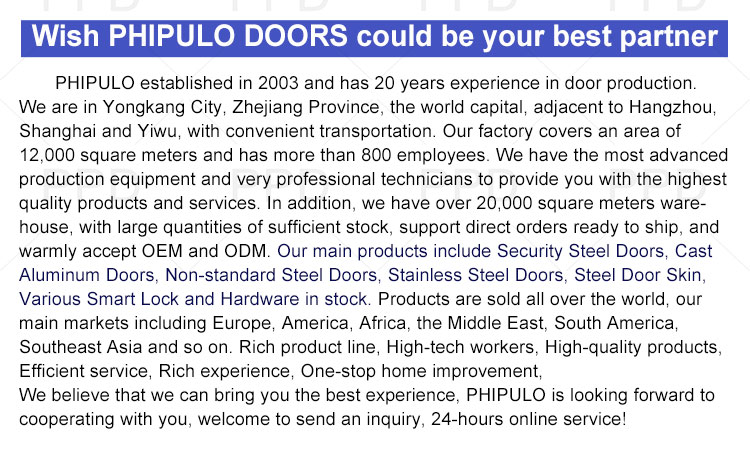 Wish PHIPULO DOORS could be your best partner

PHIPULO established in 2003 and has 20 years experience in door production. We are in Yongkang City, Zhejiang Province, the world capital, adjacent to Hangzhou, Shanghai and Yiwu, with convenient transportation. Our factory covers an area of 12,000 square meters and has more than 800 employees. We have the most advanced production equipment and very professional technicians to provide you with the highest quality products and services. In addition, we have over 20,000 square meters warehouse, with large quantities of sufficient stock, support direct orders ready to ship, and warmly accept OEM and ODM. Our main products include Security Steel Doors, Cast Aluminum Doors, Non-standard Steel Doors, Stainless Steel Doors, Steel Door Skin, Various Smart Lock and Hardware in stock. Products are sold all over the world, our main markets including Europe, America, Africa, the Middle East, South America, Southeast Asia and so on. Rich product line, High-tech workers, High-quality products, Efficient service, Rich experience, One-stop home improvement,
We believe that we can bring you the best experience, PHIPULO is looking forward to cooperating with you, welcome to send an inquiry, 24-hours online service!

PPD